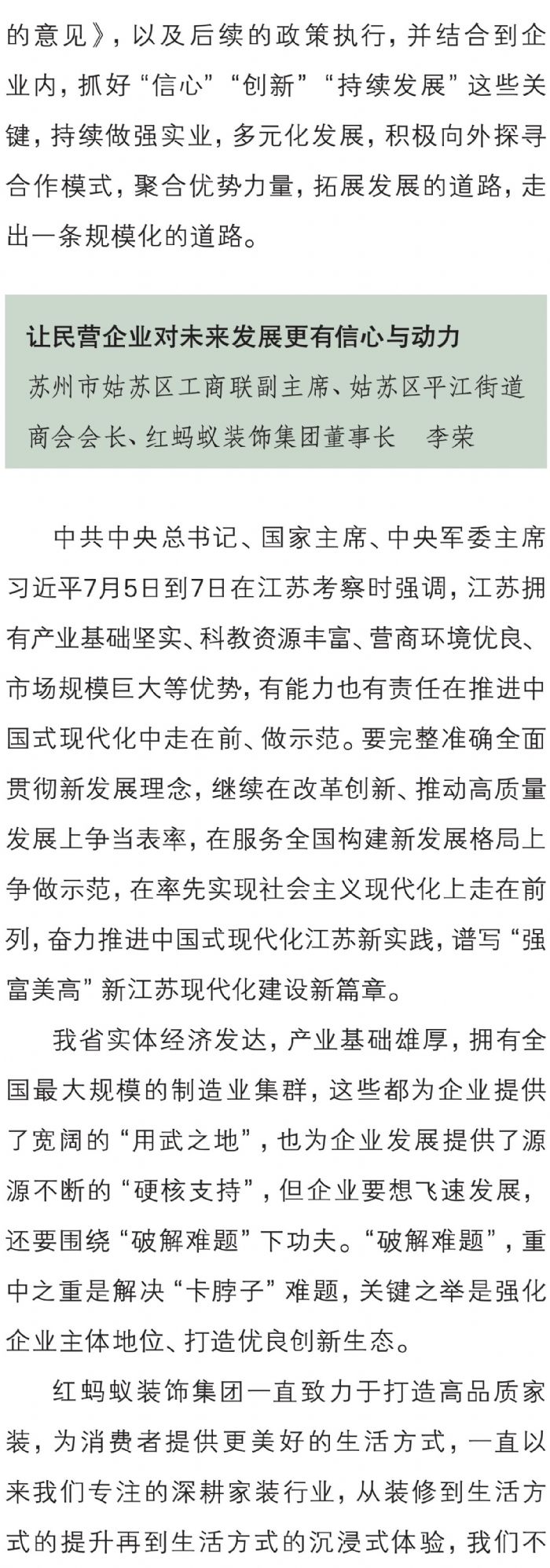 的意见》，以及后续的政策执行，并结合到企业内，抓好“信心”“创新”“持续发展”这些关键，持续做强实业，多元化发展，积极向外探寻合作模式，聚合优势力量，拓展发展的道路，走出一条规模化的道路。

让民营企业对未来发展更有信心与动力

苏州市姑苏区工商联副主席、姑苏区平江街道商会会长、红蚂蚁装饰集团董事长　李荣

中共中央总书记、国家主席、中央军委主席习近平7月5日到7日在江苏考察时强调，江苏拥有产业基础坚实、科教资源丰富、营商环境优良、市场规模巨大等优势，有能力也有责任在推进中国式现代化中走在前、做示范。要完整准确全面贯彻新发展理念，继续在改革创新、推动高质量发展上争当表率，在服务全国构建新发展格局上争做示范，在率先实现社会主义现代化上走在前列，奋力推进中国式现代化江苏新实践，谱写“强富美高”新江苏现代化建设新篇章。

我省实体经济发达，产业基础雄厚，拥有全国最大规模的制造业集群，这些都为企业提供了宽阔的“用武之地”，也为企业发展提供了源源不断的“硬核支持”，但企业要想飞速发展，还要围绕“破解难题”下功夫。“破解难题”，重中之重是解决“卡脖子”难题，关键之举是强化企业主体地位、打造优良创新生态。

红蚂蚁装饰集团一直致力于打造高品质家装，为消费者提供更美好的生活方式，一直以来我们专注的深耕家装行业，从装修到生活方式的提升再到生活方式的沉浸式体验，我们不